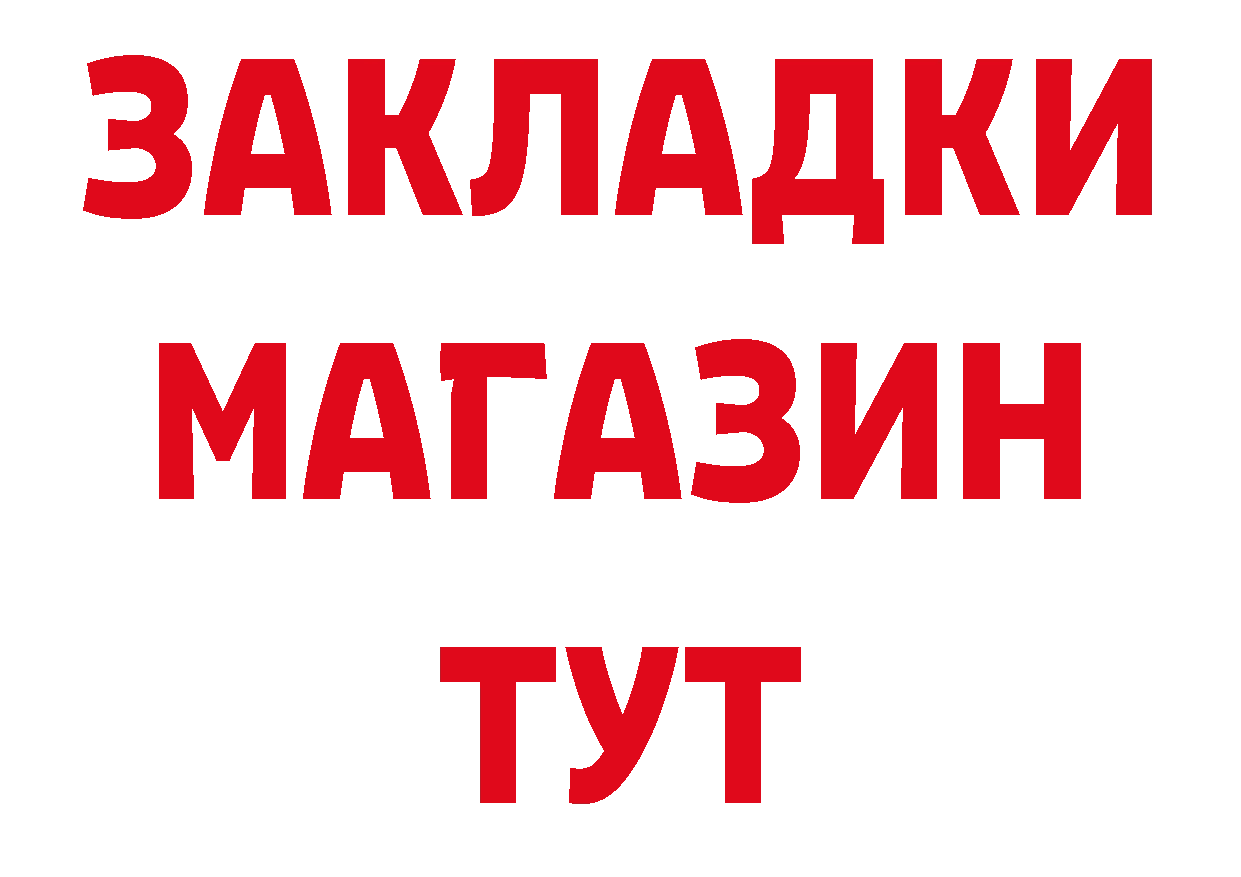 ЗАКЛАДКИ
МАГАЗИН
ТУТ